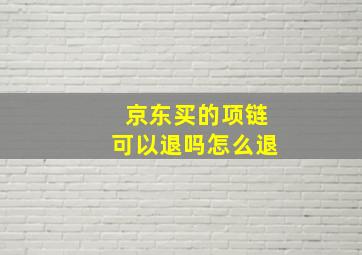 京东买的项链
可以退吗怎么退